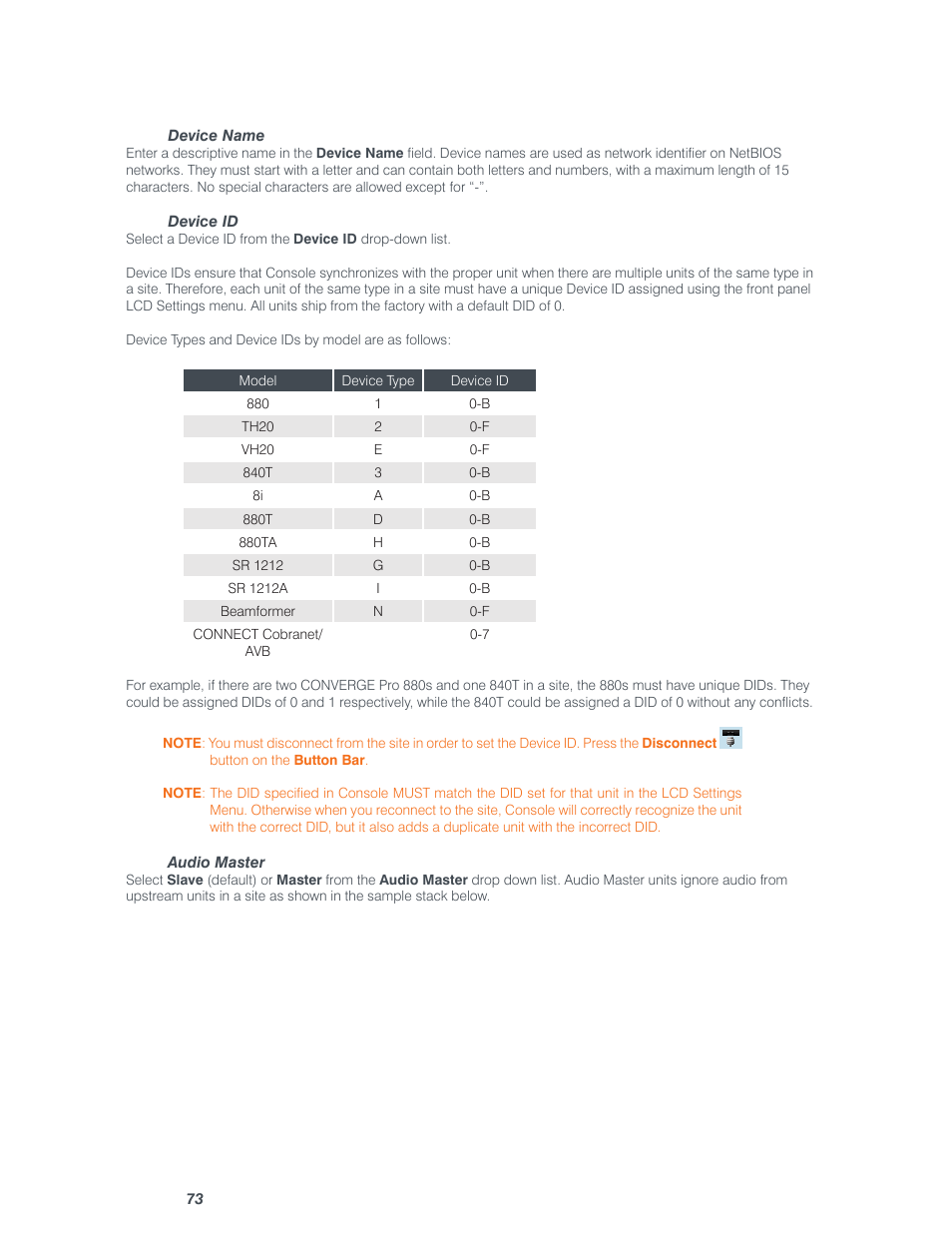 Device Name
Enter a descriptive name in the Device Name field. Device names are used as network identifier on NetBIOS networks. They must start with a letter and can contain both letters and numbers, with a maximum length of 15 characters. No special characters are allowed except for "-".

Device ID
Select a Device ID from the Device ID drop-down list.

Device IDs ensure that Console synchronizes with the proper unit when there are multiple units of the same type in a site. Therefore, each unit of the same type in a site must have a unique Device ID assigned using the front panel LCD Settings menu. All units ship from the factory with a default DID of 0.

Device Types and Device IDs by model are as follows:

| Model | Device Type | Device ID |
|---|---|---|
| 880 | 1 | 0-B |
| TH20 | 2 | 0-F |
| VH20 | E | 0-F |
| 840T | 3 | 0-B |
| 8i | A | 0-B |
| 880T | D | 0-B |
| 880TA | H | 0-B |
| SR 1212 | G | 0-B |
| SR 1212A | I | 0-B |
| Beamformer | N | 0-F |
| CONNECT Cobranet/ AVB | | 0-7 |

For example, if there are two CONVERGE Pro 880s and one 840T in a site, the 880s must have unique DIDs. They could be assigned DIDs of 0 and 1 respectively, while the 840T could be assigned a DID of 0 without any conflicts.

NOTE: You must disconnect from the site in order to set the Device ID. Press the Disconnect button on the Button Bar.

NOTE: The DID specified in Console MUST match the DID set for that unit in the LCD Settings Menu. Otherwise when you reconnect to the site, Console will correctly recognize the unit with the correct DID, but it also adds a duplicate unit with the incorrect DID.

Audio Master
Select Slave (default) or Master from the Audio Master drop down list. Audio Master units ignore audio from upstream units in a site as shown in the sample stack below.

73